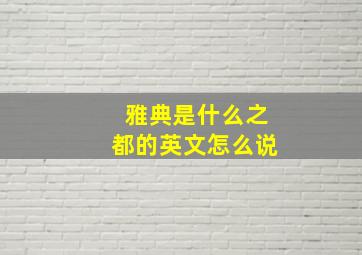 雅典是什么之都的英文怎么说